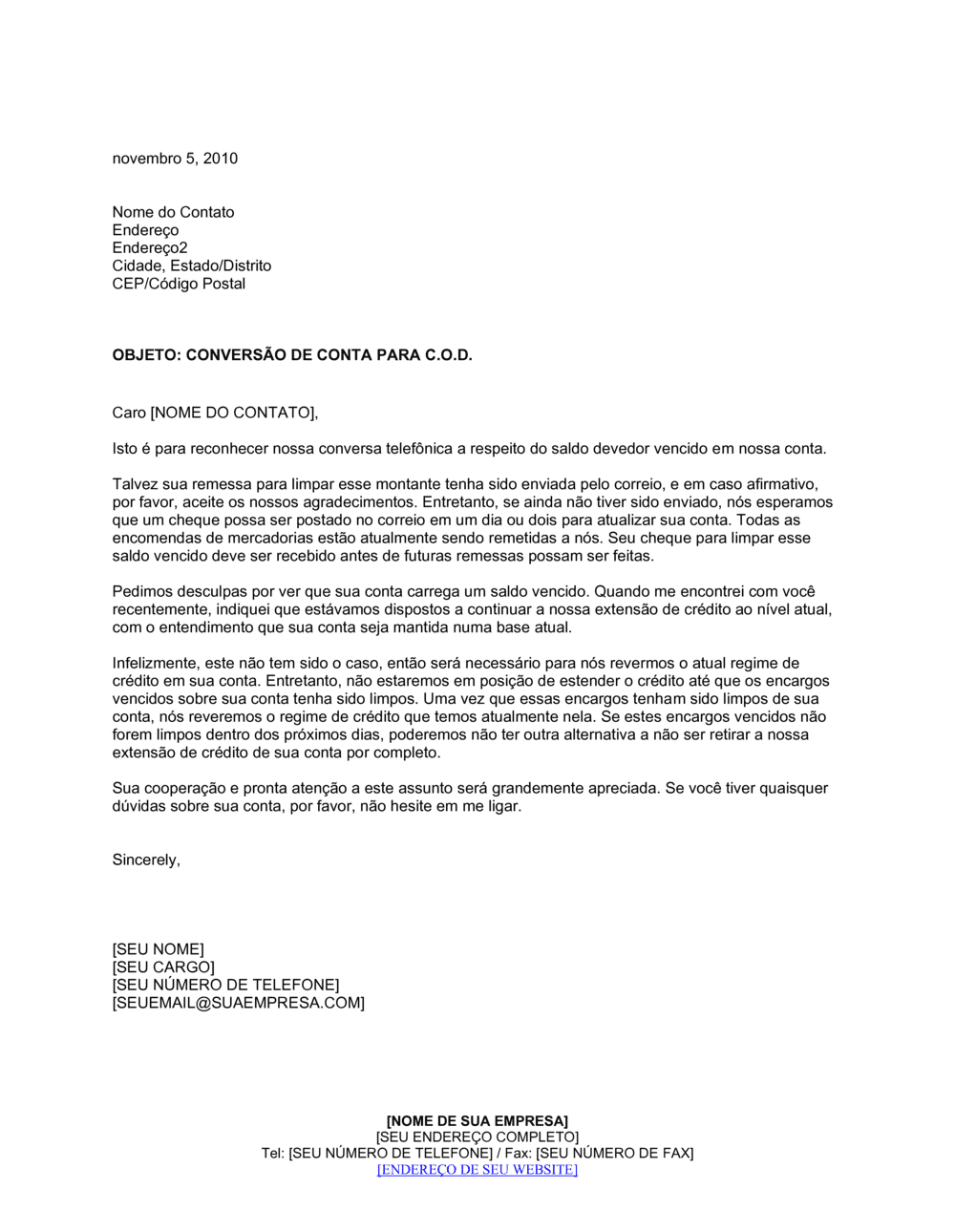 novembro 5, 2010

Nome do Contato
Endereço
Endereço2
Cidade, Estado/Distrito
CEP/Código Postal

OBJETO: CONVERSÃO DE CONTA PARA C.O.D.

Caro [NOME DO CONTATO],

Isto é para reconhecer nossa conversa telefônica a respeito do saldo devedor vencido em nossa conta.

Talvez sua remessa para limpar esse montante tenha sido enviada pelo correio, e em caso afirmativo, por favor, aceite os nossos agradecimentos. Entretanto, se ainda não tiver sido enviado, nós esperamos que um cheque possa ser postado no correio em um dia ou dois para atualizar sua conta. Todas as encomendas de mercadorias estão atualmente sendo remetidas a nós. Seu cheque para limpar esse saldo vencido deve ser recebido antes de futuras remessas possam ser feitas.

Pedimos desculpas por ver que sua conta carrega um saldo vencido. Quando me encontrei com você recentemente, indiquei que estávamos dispostos a continuar a nossa extensão de crédito ao nível atual, com o entendimento que sua conta seja mantida numa base atual.

Infelizmente, este não tem sido o caso, então será necessário para nós revermos o atual regime de crédito em sua conta. Entretanto, não estaremos em posição de estender o crédito até que os encargos vencidos sobre sua conta tenha sido limpos. Uma vez que essas encargos tenham sido limpos de sua conta, nós reveremos o regime de crédito que temos atualmente nela. Se estes encargos vencidos não forem limpos dentro dos próximos dias, poderemos não ter outra alternativa a não ser retirar a nossa extensão de crédito de sua conta por completo.

Sua cooperação e pronta atenção a este assunto será grandemente apreciada. Se você tiver quaisquer dúvidas sobre sua conta, por favor, não hesite em me ligar.

Sincerely,

[SEU NOME]
[SEU CARGO]
[SEU NÚMERO DE TELEFONE]
[SEUEMAIL@SUAEMPRESA.COM]

[NOME DE SUA EMPRESA]
[SEU ENDEREÇO COMPLETO]
Tel: [SEU NÚMERO DE TELEFONE] / Fax: [SEU NÚMERO DE FAX]
[ENDEREÇO DE SEU WEBSITE]